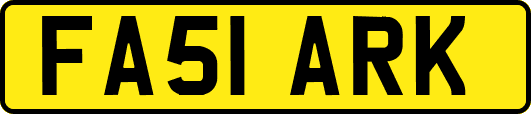 FA51 ARK